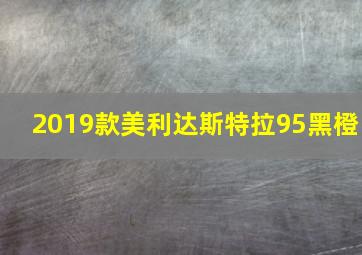 2019款美利达斯特拉95黑橙